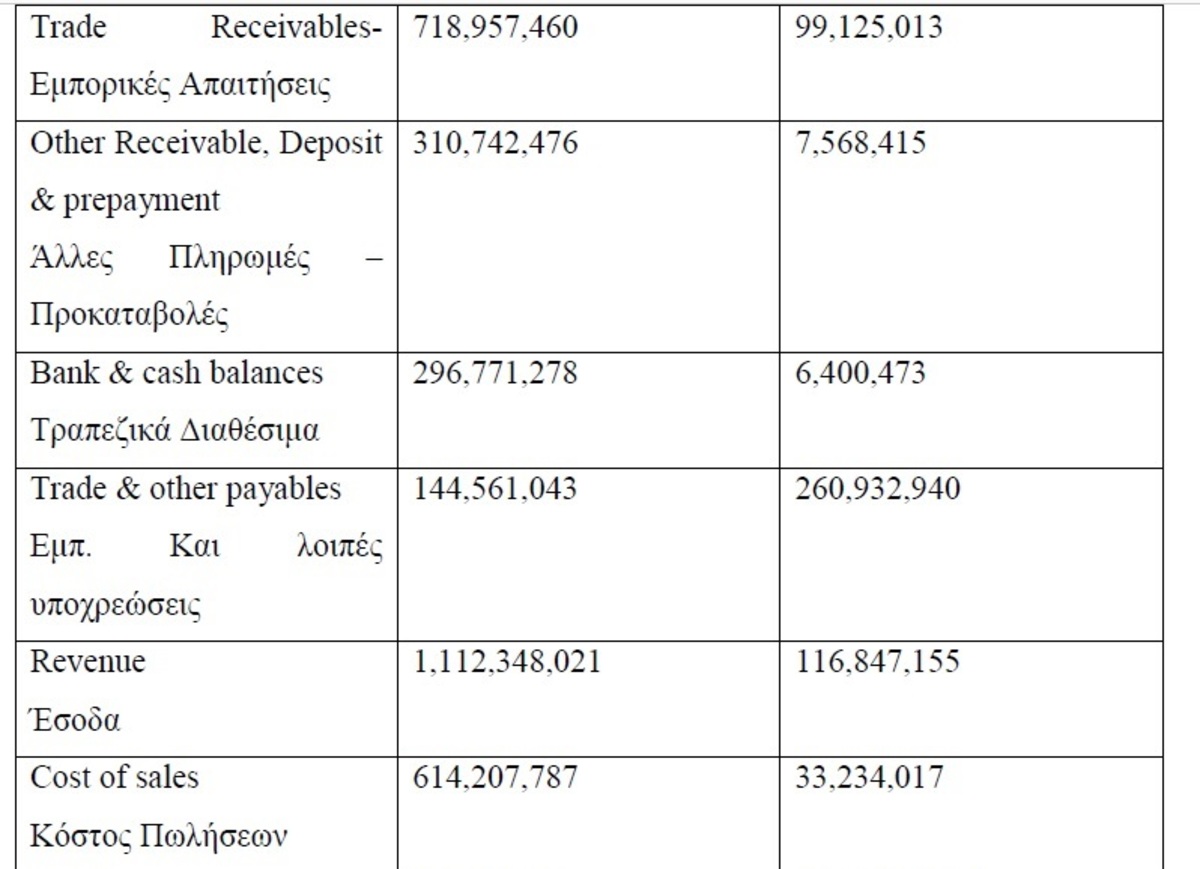 | Trade Receivables- Εμπορικές Απαιτήσεις | 718,957,460 | 99,125,013 |
|---|---|---|
| Other Receivable, Deposit & prepayment Άλλες Πληρωμές – Προκαταβολές | 310,742,476 | 7,568,415 |
| Bank & cash balances Τραπεζικά Διαθέσιμα | 296,771,278 | 6,400,473 |
| Trade & other payables Εμπ. Και λοιπές υποχρεώσεις | 144,561,043 | 260,932,940 |
| Revenue Έσοδα | 1,112,348,021 | 116,847,155 |
| Cost of sales Κόστος Πωλήσεων | 614,207,787 | 33,234,017 |